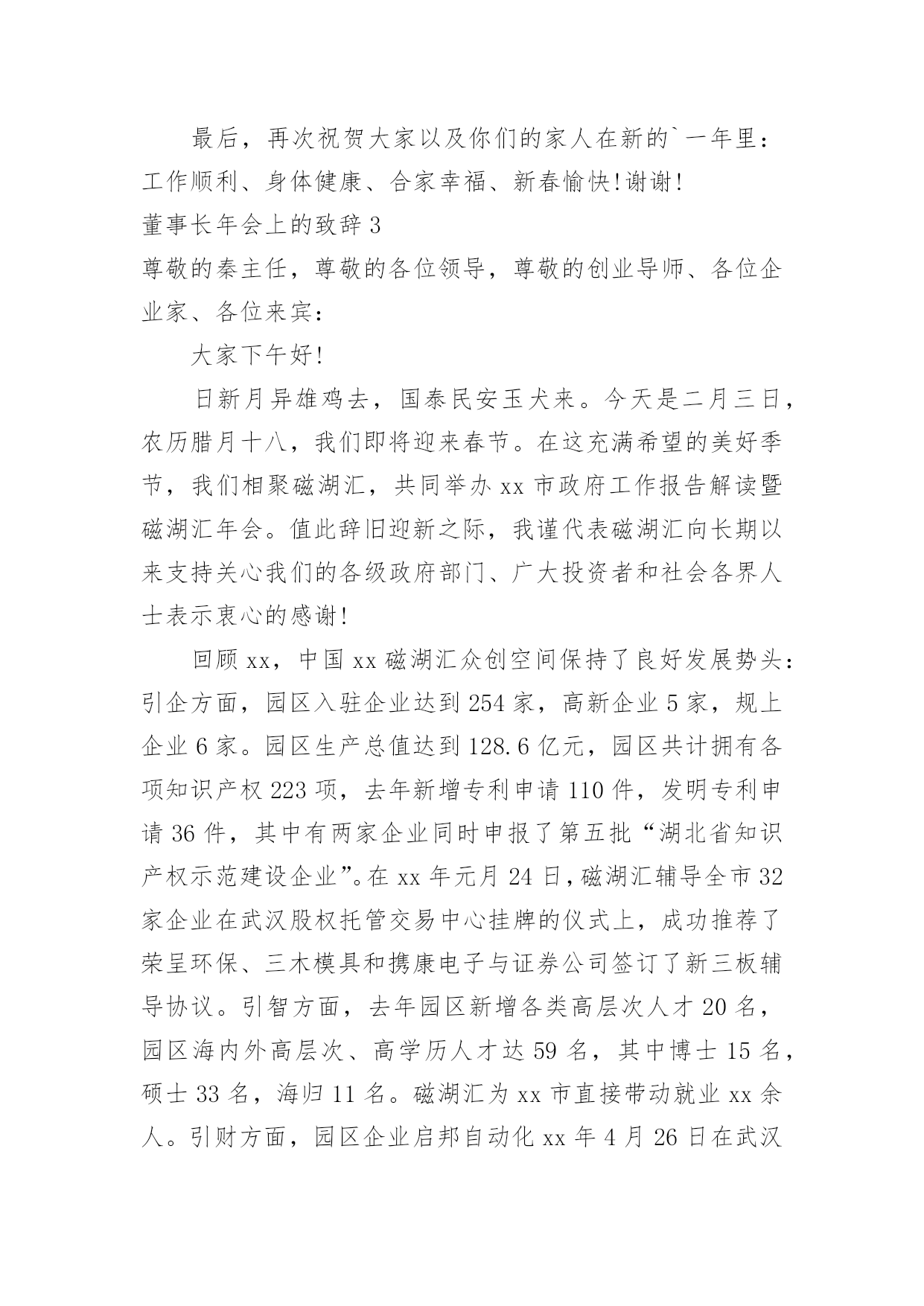 最后，再次祝贺大家以及你们的家人在新的`一年里：工作顺利、身体健康、合家幸福、新春愉快!谢谢!

董事长年会上的致辞 3

尊敬的秦主任，尊敬的各位领导，尊敬的创业导师、各位企业家、各位来宾：

大家下午好!

日新月异雄鸡去，国泰民安玉犬来。今天是二月三日，农历腊月十八，我们即将迎来春节。在这充满希望的美好季节，我们相聚磁湖汇，共同举办 xx 市政府工作报告解读暨磁湖汇年会。值此辞旧迎新之际，我谨代表磁湖汇向长期以来支持关心我们的各级政府部门、广大投资者和社会各界人士表示衷心的感谢!

回顾 xx，中国 xx 磁湖汇众创空间保持了良好发展势头：引企方面，园区入驻企业达到 254 家，高新企业 5 家，规上企业 6 家。园区生产总值达到 128.6 亿元，园区共计拥有各项知识产权 223 项，去年新增专利申请 110 件，发明专利申请 36 件，其中有两家企业同时申报了第五批“湖北省知识产权示范建设企业”。在 xx 年元月 24 日，磁湖汇辅导全市 32 家企业在武汉股权托管交易中心挂牌的仪式上，成功推荐了荣呈环保、三木模具和携康电子与证券公司签订了新三板辅导协议。引智方面，去年园区新增各类高层次人才 20 名，园区海内外高层次、高学历人才达 59 名，其中博士 15 名，硕士 33 名，海归 11 名。磁湖汇为 xx 市直接带动就业 xx 余人。引财方面，园区企业启邦自动化 xx 年 4 月 26 日在武汉